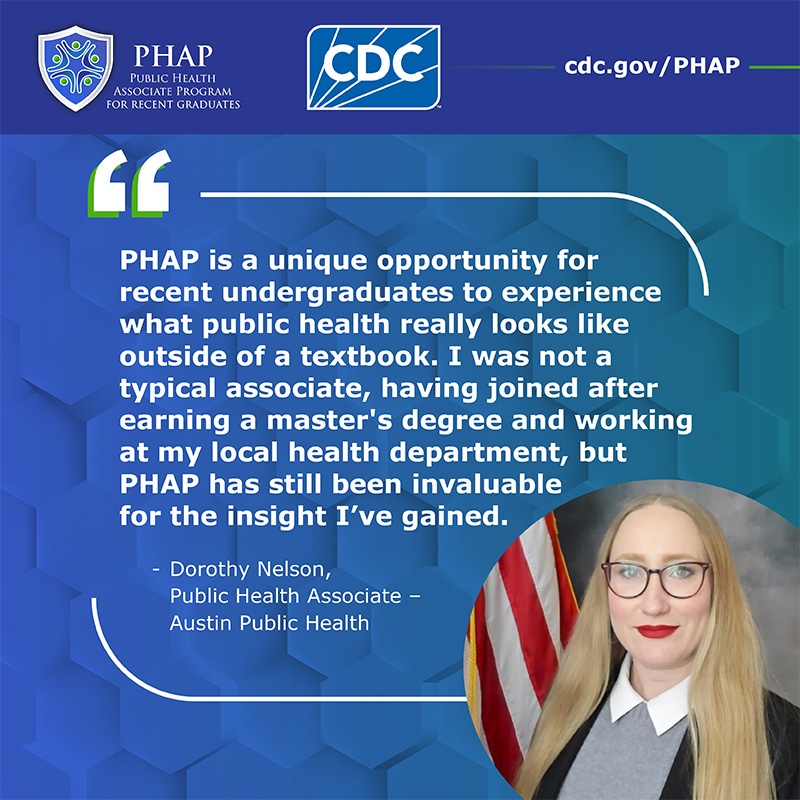 PHAP
PUBLIC HEALTH ASSOCIATE PROGRAM FOR RECENT GRADUATES

CDC

cdc.gov/PHAP

“

PHAP is a unique opportunity for recent undergraduates to experience what public health really looks like outside of a textbook. I was not a typical associate, having joined after earning a master's degree and working at my local health department, but PHAP has still been invaluable for the insight I’ve gained.

- Dorothy Nelson,
Public Health Associate –
Austin Public Health